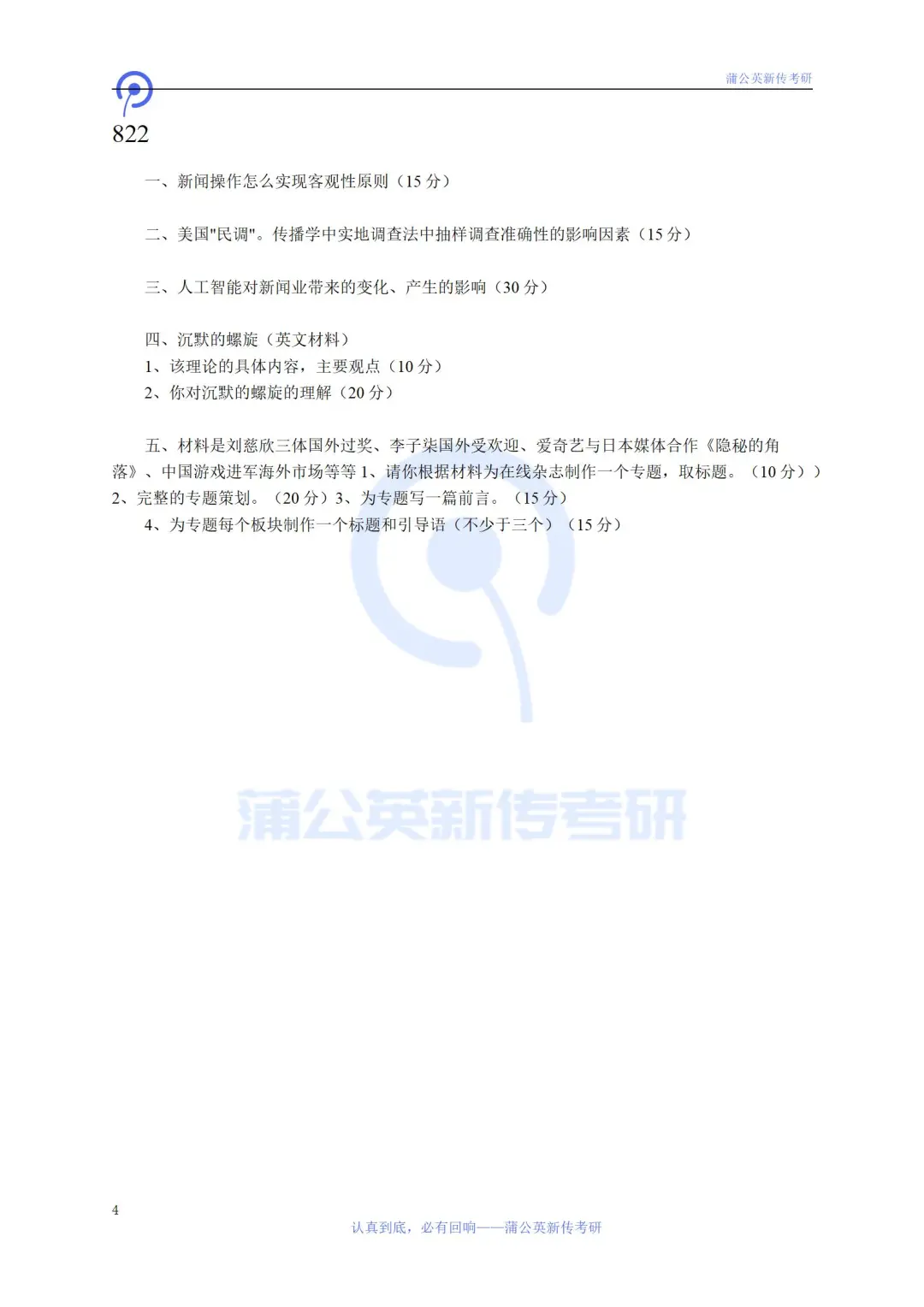 蒲公英新传考研

822

一、新闻操作怎么实现客观性原则（15 分）

二、美国"民调"。传播学中实地调查法中抽样调查准确性的影响因素（15 分）

三、人工智能对新闻业带来的变化、产生的影响（30 分）

四、沉默的螺旋（英文材料）
1、该理论的具体内容，主要观点（10 分）
2、你对沉默的螺旋的理解（20 分）

五、材料是刘慈欣三体国外过奖、李子柒国外受欢迎、爱奇艺与日本媒体合作《隐秘的角落》、中国游戏进军海外市场等等 1、请你根据材料为在线杂志制作一个专题，取标题。（10 分））2、完整的专题策划。（20 分）3、为专题写一篇前言。（15 分）
4、为专题每个板块制作一个标题和引导语（不少于三个）（15 分）

蒲公英新传考研

4

认真到底，必有回响——蒲公英新传考研